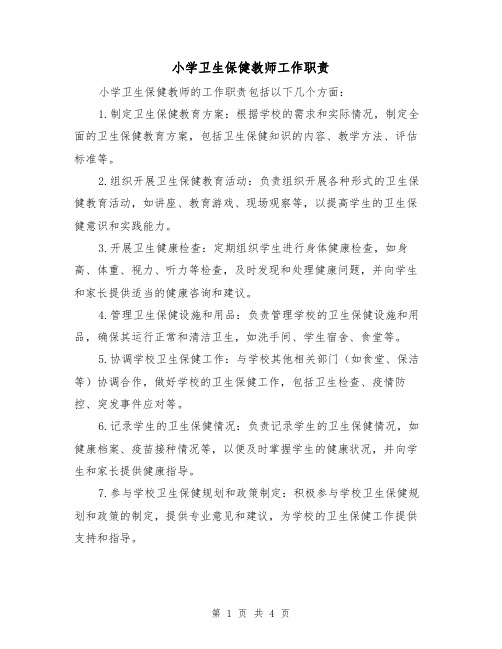 小学卫生保健教师工作职责

小学卫生保健教师的工作职责包括以下几个方面：

1.制定卫生保健教育方案：根据学校的需求和实际情况，制定全面的卫生保健教育方案，包括卫生保健知识的内容、教学方法、评估标准等。

2.组织开展卫生保健教育活动：负责组织开展各种形式的卫生保健教育活动，如讲座、教育游戏、现场观察等，以提高学生的卫生保健意识和实践能力。

3.开展卫生健康检查：定期组织学生进行身体健康检查，如身高、体重、视力、听力等检查，及时发现和处理健康问题，并向学生和家长提供适当的健康咨询和建议。

4.管理卫生保健设施和用品：负责管理学校的卫生保健设施和用品，确保其运行正常和清洁卫生，如洗手间、学生宿舍、食堂等。

5.协调学校卫生保健工作：与学校其他相关部门（如食堂、保洁等）协调合作，做好学校的卫生保健工作，包括卫生检查、疫情防控、突发事件应对等。

6.记录学生的卫生保健情况：负责记录学生的卫生保健情况，如健康档案、疫苗接种情况等，以便及时掌握学生的健康状况，并向学生和家长提供健康指导。

7.参与学校卫生保健规划和政策制定：积极参与学校卫生保健规划和政策的制定，提供专业意见和建议，为学校的卫生保健工作提供支持和指导。

第 1 页 共 4 页